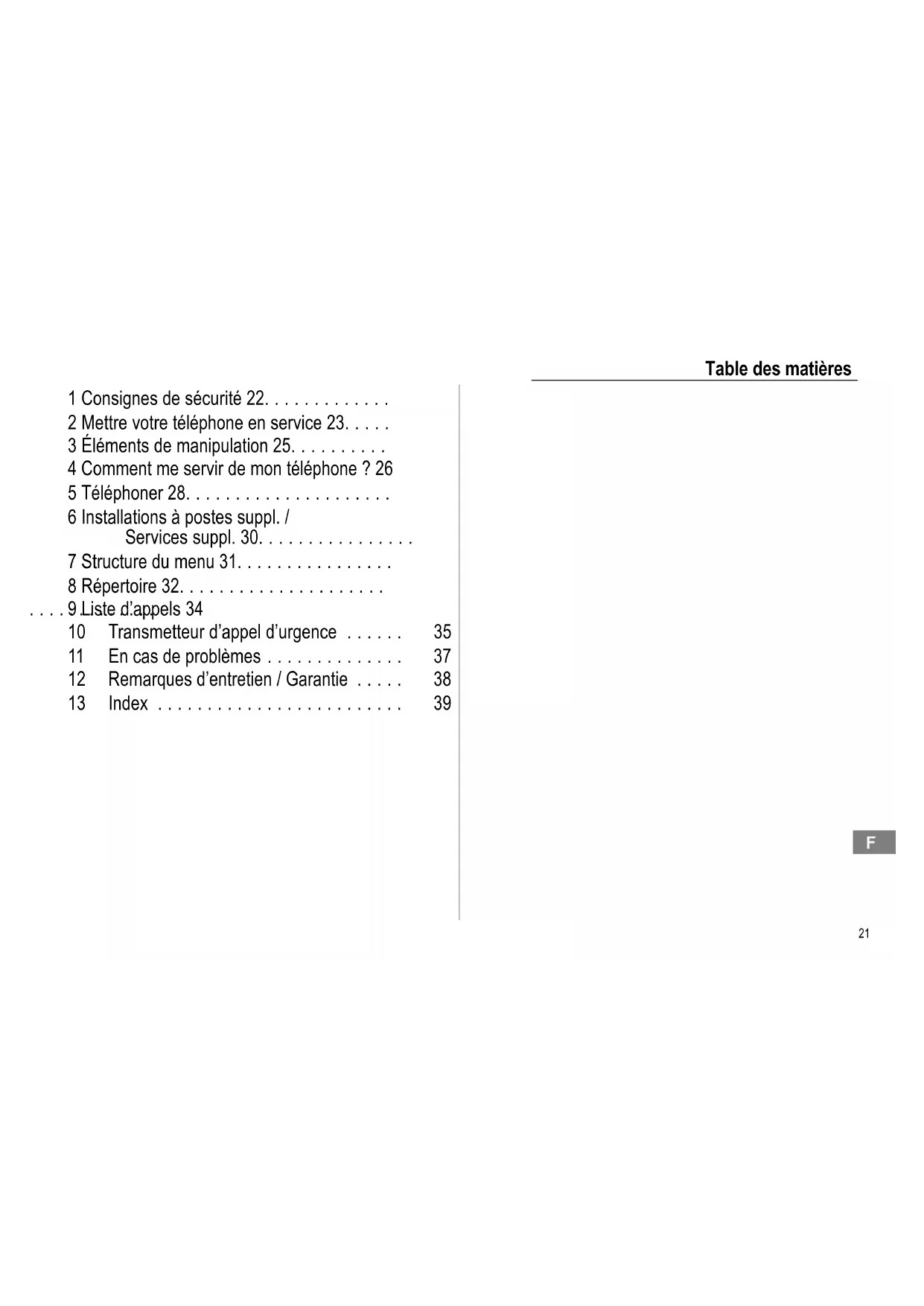 Table des matières

1 Consignes de sécurité 22. . . . . . . . . . . . .
2 Mettre votre téléphone en service 23. . . . .
3 Éléments de manipulation 25. . . . . . . . . .
4 Comment me servir de mon téléphone ? 26
5 Téléphoner 28. . . . . . . . . . . . . . . . . . . . .
6 Installations à postes suppl. / Services suppl. 30. . . . . . . . . . . . . . . .
7 Structure du menu 31. . . . . . . . . . . . . . . .
8 Répertoire 32. . . . . . . . . . . . . . . . . . . . .
. . . . 9 Liste d'appels 34
10 Transmetteur d'appel d'urgence . . . . . . 35
11 En cas de problèmes . . . . . . . . . . . . . . 37
12 Remarques d'entretien / Garantie . . . . . 38
13 Index . . . . . . . . . . . . . . . . . . . . . . . . . 39

F

21